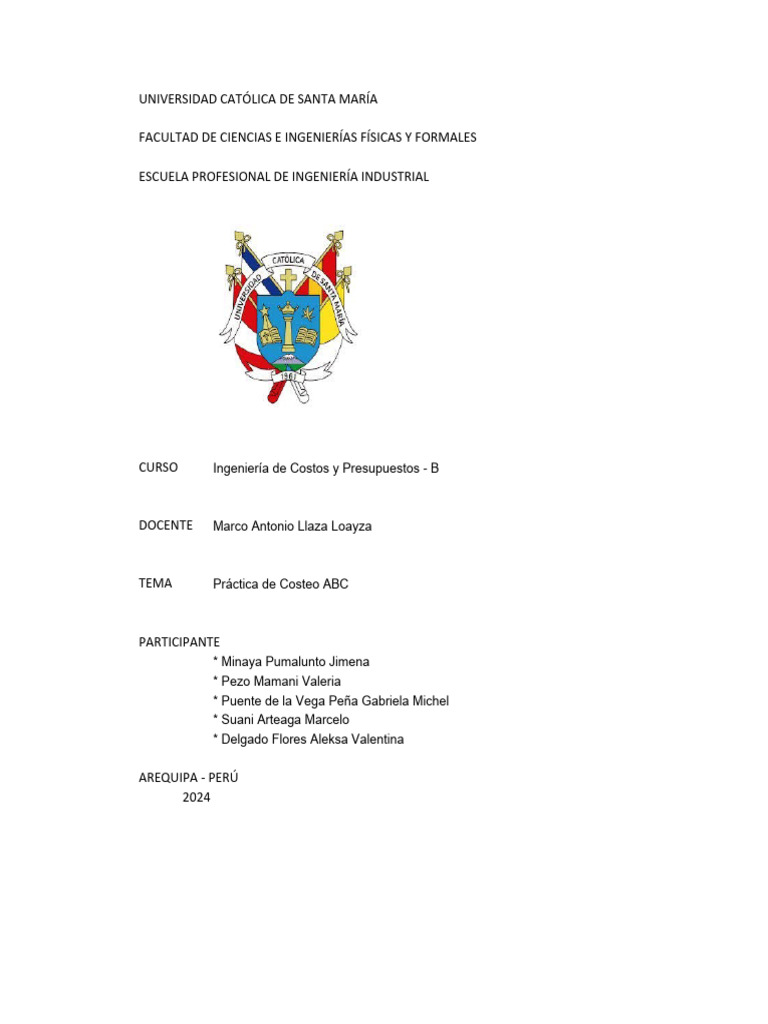 UNIVERSIDAD CATÓLICA DE SANTA MARÍA

FACULTAD DE CIENCIAS E INGENIERÍAS FÍSICAS Y FORMALES

ESCUELA PROFESIONAL DE INGENIERÍA INDUSTRIAL

UNIVERSIDAD CATÓLICA DE SANTA MARÍA
1961

CURSO Ingeniería de Costos y Presupuestos - B

DOCENTE Marco Antonio Llaza Loayza

TEMA Práctica de Costeo ABC

PARTICIPANTE
* Minaya Pumalunto Jimena
* Pezo Mamani Valeria
* Puente de la Vega Peña Gabriela Michel
* Suani Arteaga Marcelo
* Delgado Flores Aleksa Valentina

AREQUIPA - PERÚ
2024